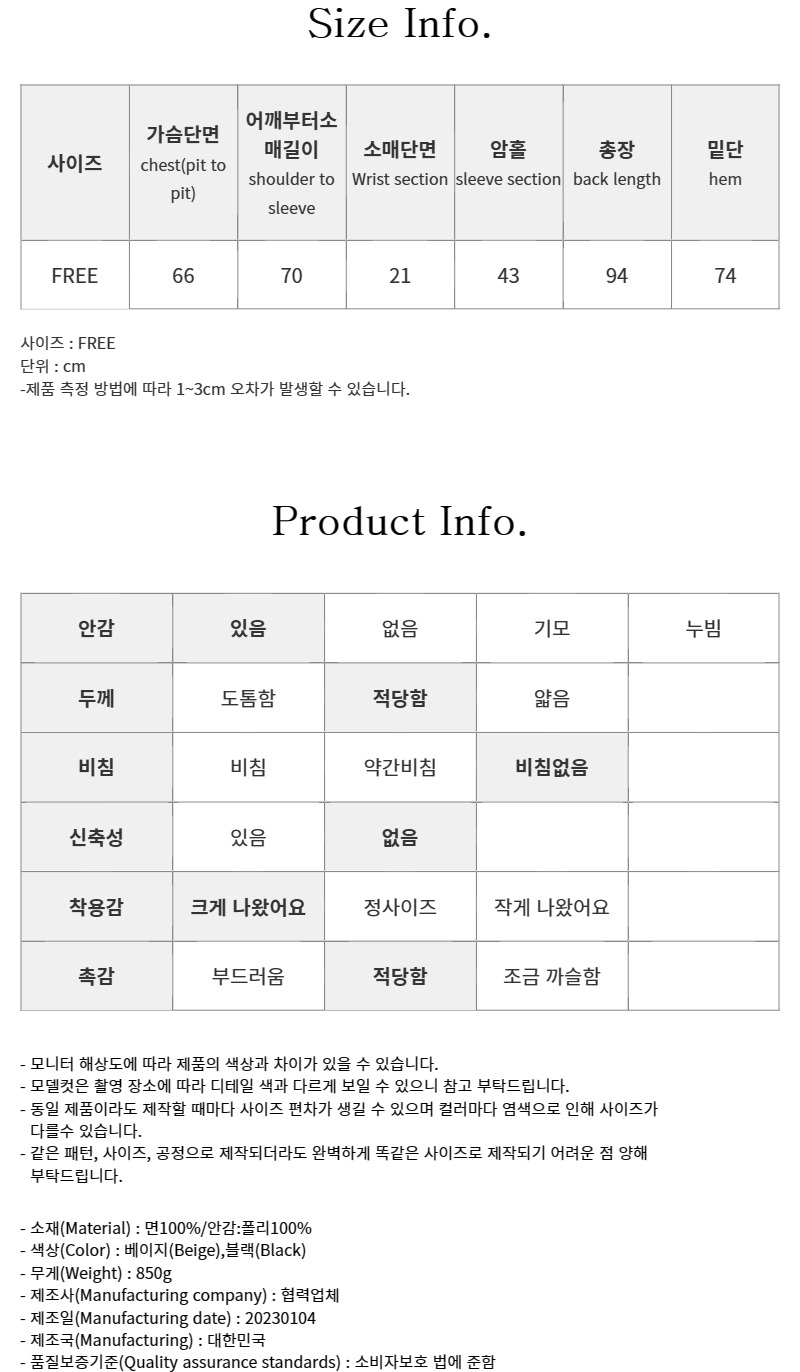 Size Info.

| 사이즈 | 가슴단면 chest(pit to pit) | 어깨부터소매길이 shoulder to sleeve | 소매단면 Wrist section | 암홀 sleeve section | 총장 back length | 밑단 hem |
|---|---|---|---|---|---|---|
| FREE | 66 | 70 | 21 | 43 | 94 | 74 |

사이즈 : FREE
단위 : cm
-제품 측정 방법에 따라 1~3cm 오차가 발생할 수 있습니다.

Product Info.

| 안감 | 있음 | 없음 | 기모 | 누빔 |
|---|---|---|---|---|
| 두께 | 도톰함 | 적당함 | 얇음 | |
| 비침 | 비침 | 약간비침 | 비침없음 | |
| 신축성 | 있음 | 없음 | | |
| 착용감 | 크게 나왔어요 | 정사이즈 | 작게 나왔어요 | |
| 촉감 | 부드러움 | 적당함 | 조금 까슬함 | |

- 모니터 해상도에 따라 제품의 색상과 차이가 있을 수 있습니다.
- 모델컷은 촬영 장소에 따라 디테일 색과 다르게 보일 수 있으니 참고 부탁드립니다.
- 동일 제품이라도 제작할 때마다 사이즈 편차가 생길 수 있으며 컬러마다 염색으로 인해 사이즈가 다를수 있습니다.
- 같은 패턴, 사이즈, 공정으로 제작되더라도 완벽하게 똑같은 사이즈로 제작되기 어려운 점 양해 부탁드립니다.

- 소재(Material) : 면100%/안감:폴리100%
- 색상(Color) : 베이지(Beige),블랙(Black)
- 무게(Weight) : 850g
- 제조사(Manufacturing company) : 협력업체
- 제조일(Manufacturing date) : 20230104
- 제조국(Manufacturing) : 대한민국
- 품질보증기준(Quality assurance standards) : 소비자보호 법에 준함